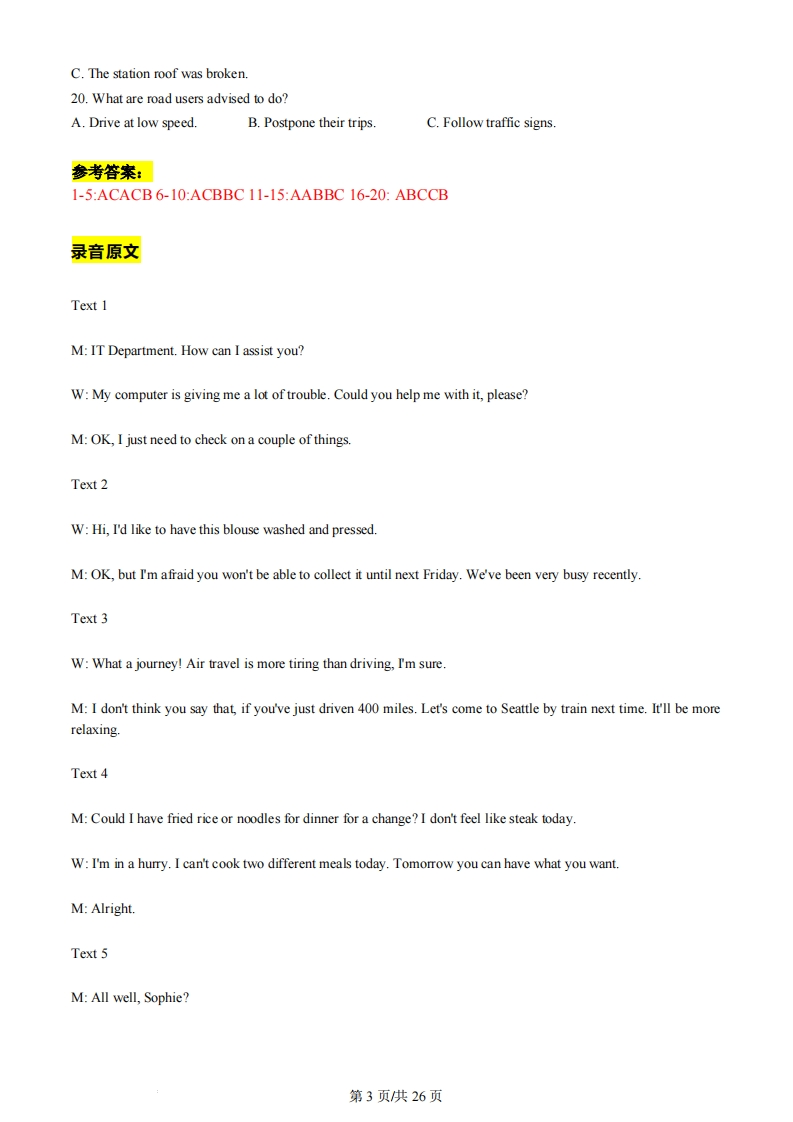 C. The station roof was broken.

20. What are road users advised to do?

A. Drive at low speed.	B. Postpone their trips.	C. Follow traffic signs.

参考答案：

1-5:ACACB 6-10:ACBBC 11-15:AABBC 16-20: ABCCB

录音原文

Text 1

M: IT Department. How can I assist you?

W: My computer is giving me a lot of trouble. Could you help me with it, please?

M: OK, I just need to check on a couple of things.

Text 2

W: Hi, I'd like to have this blouse washed and pressed.

M: OK, but I'm afraid you won't be able to collect it until next Friday. We've been very busy recently.

Text 3

W: What a journey! Air travel is more tiring than driving, I'm sure.

M: I don't think you say that, if you've just driven 400 miles. Let's come to Seattle by train next time. It'll be more relaxing.

Text 4

M: Could I have fried rice or noodles for dinner for a change? I don't feel like steak today.

W: I'm in a hurry. I can't cook two different meals today. Tomorrow you can have what you want.

M: Alright.

Text 5

M: All well, Sophie?

第 3 页/共 26 页